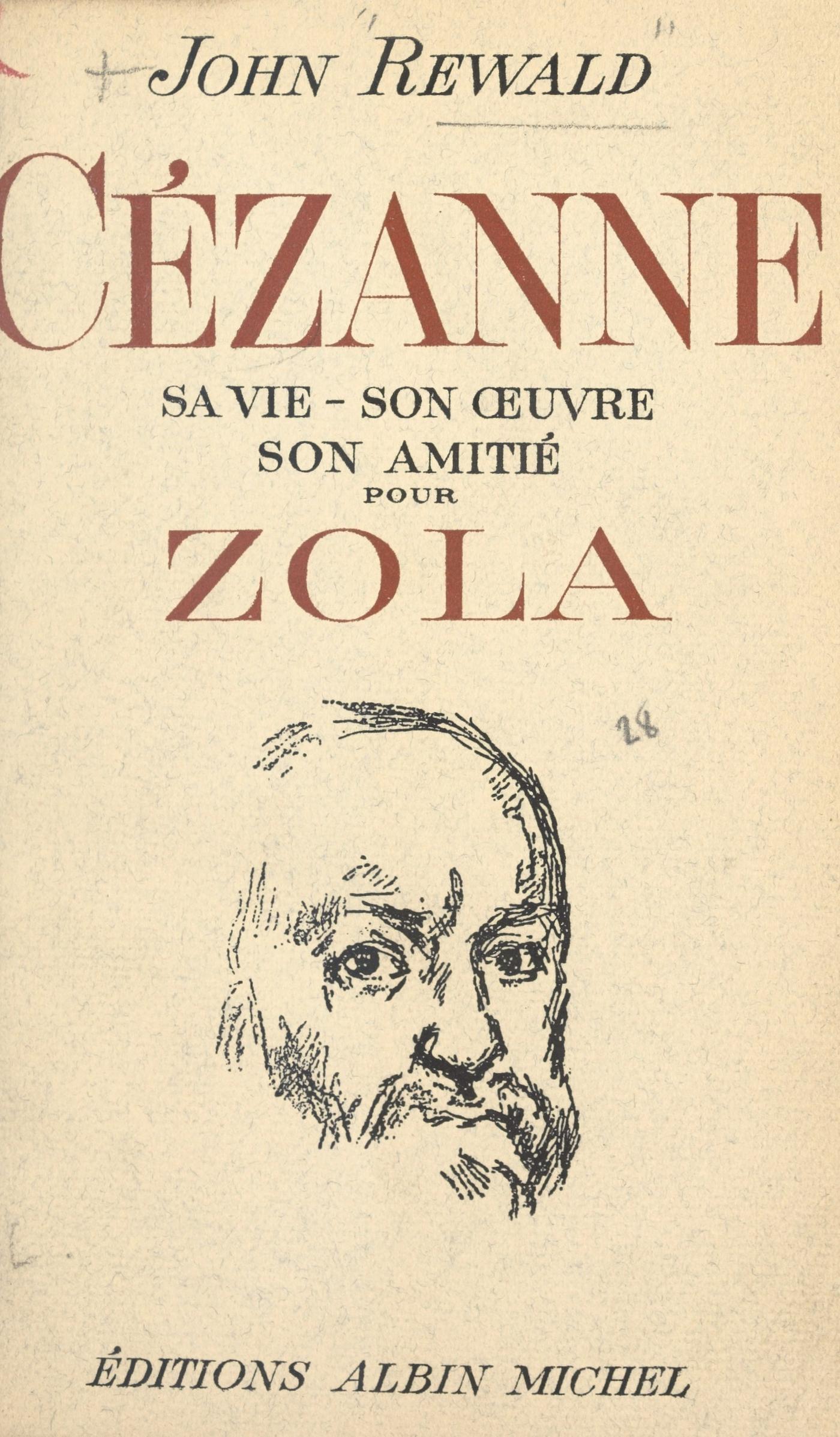 JOHN REWALD

CÉZANNE

SA VIE - SON ŒUVRE
SON AMITIÉ
POUR
ZOLA

28

ÉDITIONS ALBIN MICHEL